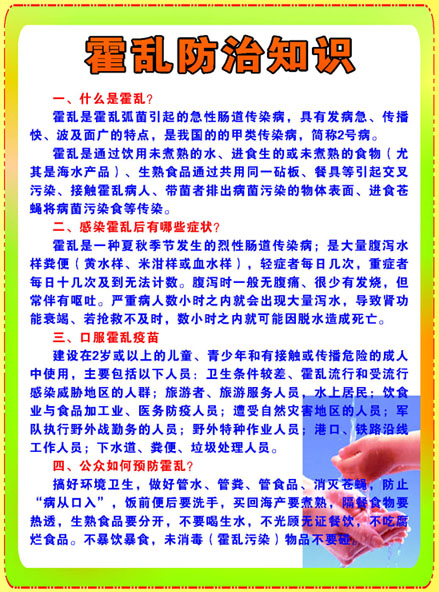 霍乱防治知识

一、什么是霍乱？

霍乱是霍乱弧菌引起的急性肠道传染病，具有发病急、传播快、波及面广的特点，是我国的的甲类传染病，简称2号病。

霍乱是通过饮用未煮熟的水、进食生的或未煮熟的食物（尤其是海水产品）、生熟食品通过共用同一砧板、餐具等引起交叉污染、接触霍乱病人、带菌者排出病菌污染的物体表面、进食苍蝇将病菌污染食等传染。

二、感染霍乱后有哪些症状？

霍乱是一种夏秋季节发生的烈性肠道传染病；是大量腹泻水样粪便（黄水样、米泔样或血水样），轻症者每日几次，重症者每日十几次及到无法计数。腹泻时一般无腹痛、很少有发烧，但常伴有呕吐。严重病人数小时之内就会出现大量泻水，导致肾功能衰竭、若抢救不及时，数小时之内就可能因脱水造成死亡。

三、口服霍乱疫苗

建设在2岁或以上的儿童、青少年和有接触或传播危险的成人中使用，主要包括以下人员：卫生条件较差、霍乱流行和受流行感染威胁地区的人群；旅游者、旅游服务人员，水上居民；饮食业与食品加工业、医务防疫人员；遭受自然灾害地区的人员；军队执行野外战勤务的人员；野外特种作业人员；港口、铁路沿线工作人员；下水道、粪便、垃圾处理人员。

四、公众如何预防霍乱？

搞好环境卫生，做好管水、管粪、管食品、消灭苍蝇，防止“病从口入”，饭前便后要洗手，买回海产要煮熟，隔餐食物要热透，生熟食品要分开，不要喝生水，不光顾无证餐饮，不吃腐烂食品。不暴饮暴食，未消毒（霍乱污染）物品不要碰。